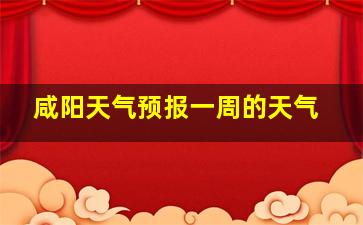 咸阳天气预报一周的天气